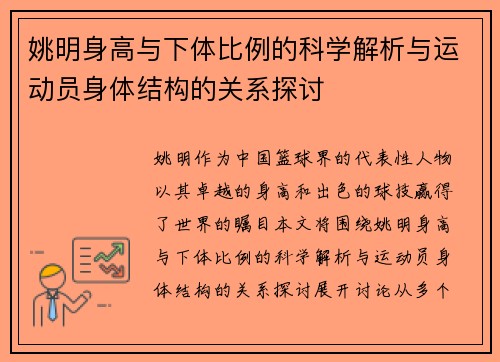 姚明身高与下体比例的科学解析与运动员身体结构的关系探讨

姚明作为中国篮球界的代表性人物以其卓越的身高和出色的球技赢得了世界的瞩目本文将围绕姚明身高与下体比例的科学解析与运动员身体结构的关系探讨展开讨论从多个